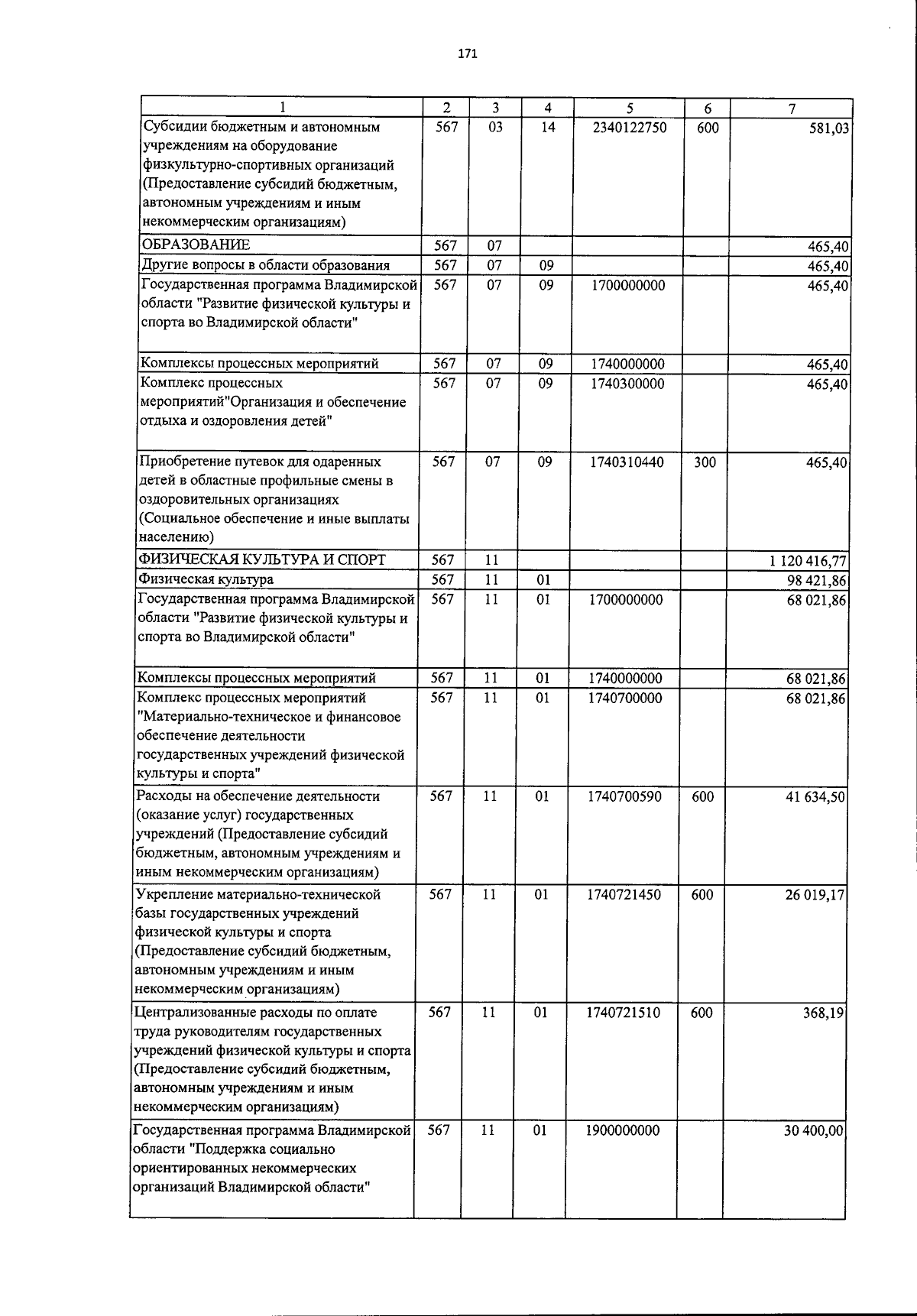 171

| 1 | 2 | 3 | 4 | 5 | 6 | 7 |
|---|---|---|---|---|---|---|
| Субсидии бюджетным и автономным учреждениям на оборудование физкультурно-спортивных организаций (Предоставление субсидий бюджетным, автономным учреждениям и иным некоммерческим организациям) | 567 | 03 | 14 | 2340122750 | 600 | 581,03 |
| ОБРАЗОВАНИЕ | 567 | 07 | | | | 465,40 |
| Другие вопросы в области образования | 567 | 07 | 09 | | | 465,40 |
| Государственная программа Владимирской области "Развитие физической культуры и спорта во Владимирской области" | 567 | 07 | 09 | 1700000000 | | 465,40 |
| Комплексы процессных мероприятий | 567 | 07 | 09 | 1740000000 | | 465,40 |
| Комплекс процессных мероприятий"Организация и обеспечение отдыха и оздоровления детей" | 567 | 07 | 09 | 1740300000 | | 465,40 |
| Приобретение путевок для одаренных детей в областные профильные смены в оздоровительных организациях (Социальное обеспечение и иные выплаты населению) | 567 | 07 | 09 | 1740310440 | 300 | 465,40 |
| ФИЗИЧЕСКАЯ КУЛЬТУРА И СПОРТ | 567 | 11 | | | | 1 120 416,77 |
| Физическая культура | 567 | 11 | 01 | | | 98 421,86 |
| Государственная программа Владимирской области "Развитие физической культуры и спорта во Владимирской области" | 567 | 11 | 01 | 1700000000 | | 68 021,86 |
| Комплексы процессных мероприятий | 567 | 11 | 01 | 1740000000 | | 68 021,86 |
| Комплекс процессных мероприятий "Материально-техническое и финансовое обеспечение деятельности государственных учреждений физической культуры и спорта" | 567 | 11 | 01 | 1740700000 | | 68 021,86 |
| Расходы на обеспечение деятельности (оказание услуг) государственных учреждений (Предоставление субсидий бюджетным, автономным учреждениям и иным некоммерческим организациям) | 567 | 11 | 01 | 1740700590 | 600 | 41 634,50 |
| Укрепление материально-технической базы государственных учреждений физической культуры и спорта (Предоставление субсидий бюджетным, автономным учреждениям и иным некоммерческим организациям) | 567 | 11 | 01 | 1740721450 | 600 | 26 019,17 |
| Централизованные расходы по оплате труда руководителям государственных учреждений физической культуры и спорта (Предоставление субсидий бюджетным, автономным учреждениям и иным некоммерческим организациям) | 567 | 11 | 01 | 1740721510 | 600 | 368,19 |
| Государственная программа Владимирской области "Поддержка социально ориентированных некоммерческих организаций Владимирской области" | 567 | 11 | 01 | 1900000000 | | 30 400,00 |